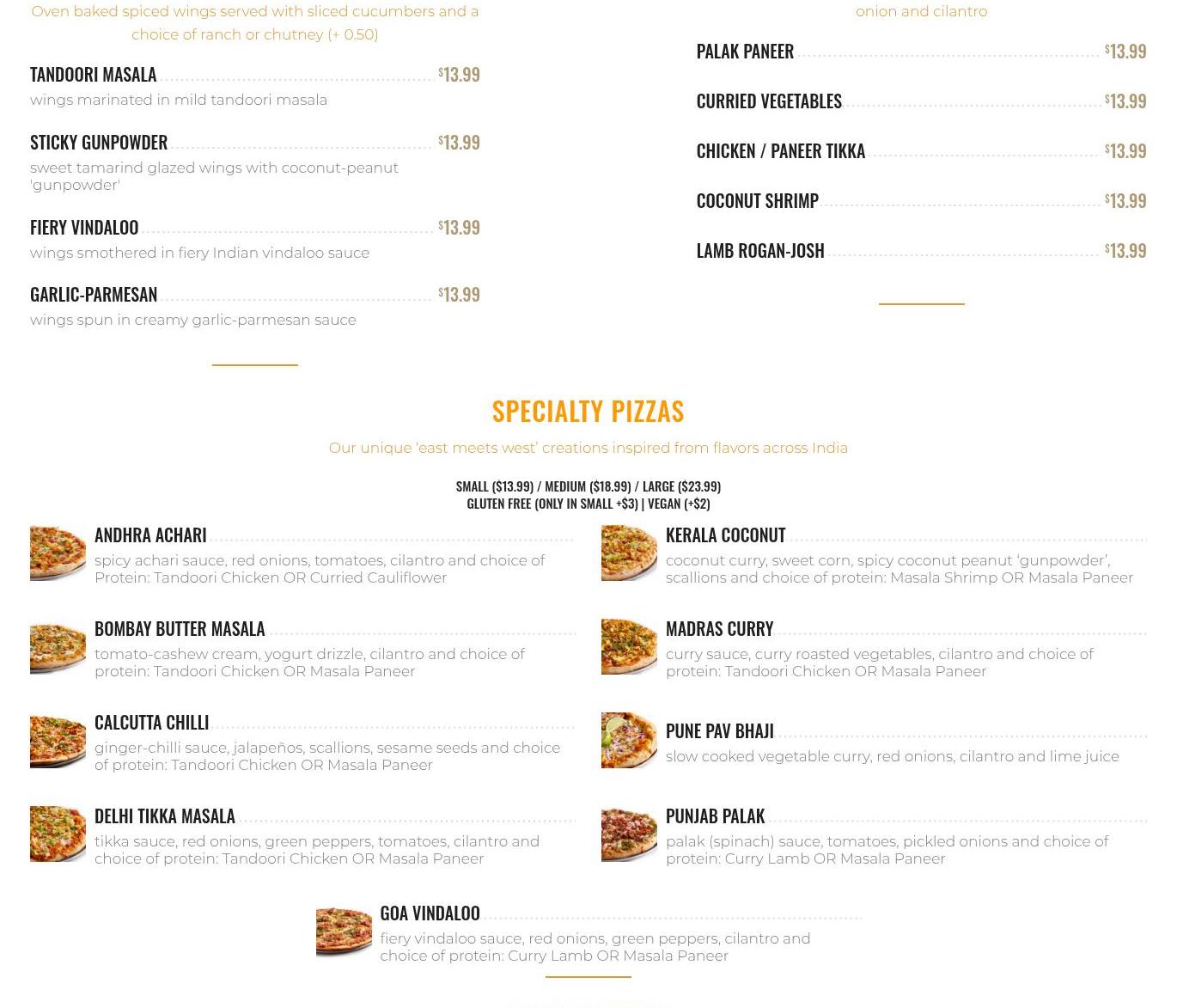 Oven baked spiced wings served with sliced cucumbers and a choice of ranch or chutney (+ 0.50)

TANDOORI MASALA $13.99
wings marinated in mild tandoori masala

STICKY GUNPOWDER $13.99
sweet tamarind glazed wings with coconut-peanut 'gunpowder'

FIERY VINDALOO $13.99
wings smothered in fiery Indian vindaloo sauce

GARLIC-PARMESAN $13.99
wings spun in creamy garlic-parmesan sauce

onion and cilantro

PALAK PANEER $13.99

CURRIED VEGETABLES $13.99

CHICKEN / PANEER TIKKA $13.99

COCONUT SHRIMP $13.99

LAMB ROGAN-JOSH $13.99

SPECIALTY PIZZAS

Our unique 'east meets west' creations inspired from flavors across India

SMALL ($13.99) / MEDIUM ($18.99) / LARGE ($23.99)
GLUTEN FREE (ONLY IN SMALL +$3) | VEGAN (+$2)

ANDHRA ACHARI
spicy achari sauce, red onions, tomatoes, cilantro and choice of Protein: Tandoori Chicken OR Curried Cauliflower

BOMBAY BUTTER MASALA
tomato-cashew cream, yogurt drizzle, cilantro and choice of protein: Tandoori Chicken OR Masala Paneer

CALCUTTA CHILLI
ginger-chilli sauce, jalapeños, scallions, sesame seeds and choice of protein: Tandoori Chicken OR Masala Paneer

DELHI TIKKA MASALA
tikka sauce, red onions, green peppers, tomatoes, cilantro and choice of protein: Tandoori Chicken OR Masala Paneer

KERALA COCONUT
coconut curry, sweet corn, spicy coconut peanut 'gunpowder', scallions and choice of protein: Masala Shrimp OR Masala Paneer

MADRAS CURRY
curry sauce, curry roasted vegetables, cilantro and choice of protein: Tandoori Chicken OR Masala Paneer

PUNE PAV BHAJI
slow cooked vegetable curry, red onions, cilantro and lime juice

PUNJAB PALAK
palak (spinach) sauce, tomatoes, pickled onions and choice of protein: Curry Lamb OR Masala Paneer

GOA VINDALOO
fiery vindaloo sauce, red onions, green peppers, cilantro and choice of protein: Curry Lamb OR Masala Paneer